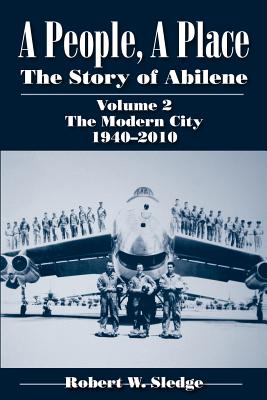 A People, A Place
The Story of Abilene

Volume 2
The Modern City
1940–2010

Robert W. Sledge